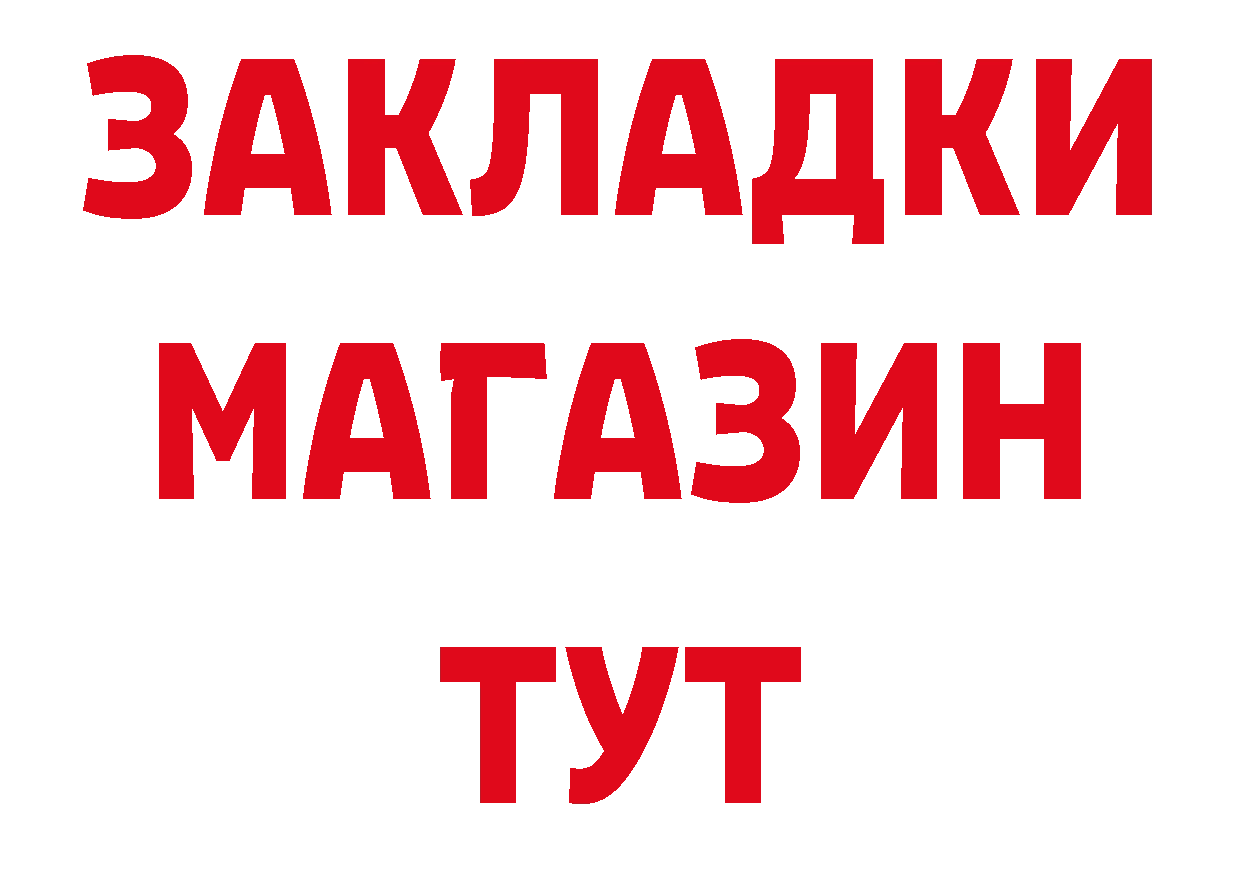 ЗАКЛАДКИ
МАГАЗИН
ТУТ